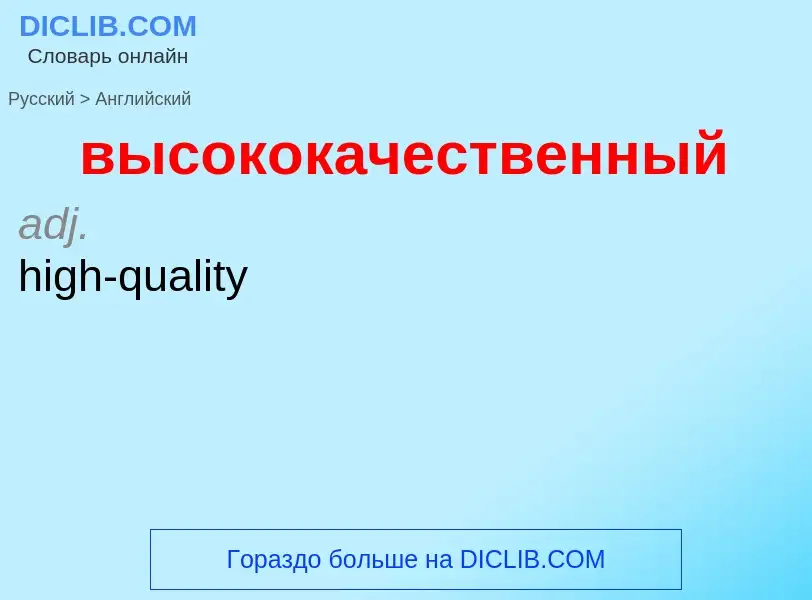 DICLIB.COM
Словарь онлайн

Русский > Английский

высококачественный

adj.
high-quality

Гораздо больше на DICLIB.COM